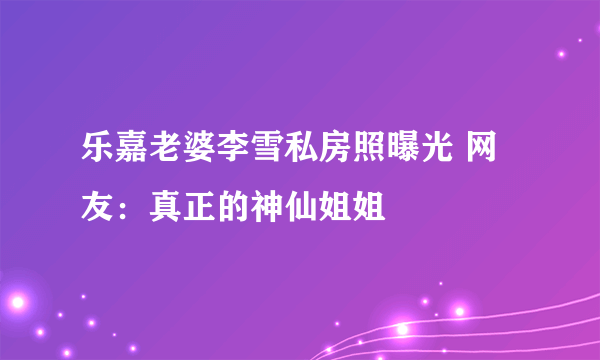 乐嘉老婆李雪私房照曝光 网友：真正的神仙姐姐